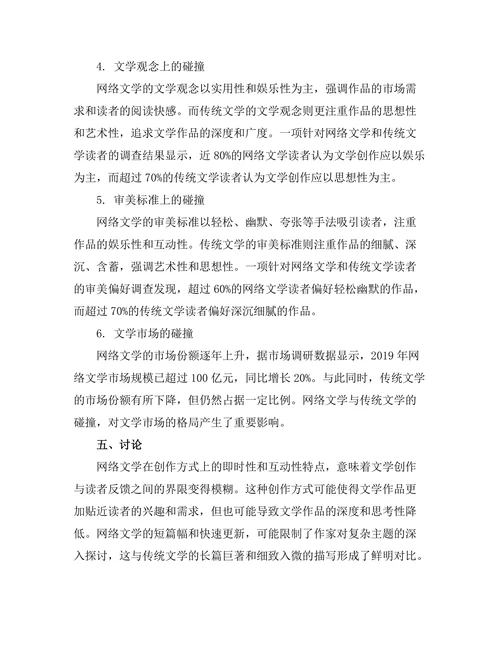 4. 文学观念上的碰撞

网络文学的文学观念以实用性和娱乐性为主，强调作品的市场需求和读者的阅读快感。而传统文学的文学观念则更注重作品的思想性和艺术性，追求文学作品的深度和广度。一项针对网络文学和传统文学读者的调查结果显示，近 80%的网络文学读者认为文学创作应以娱乐为主，而超过 70%的传统文学读者认为文学创作应以思想性为主。

5. 审美标准上的碰撞

网络文学的审美标准以轻松、幽默、夸张等手法吸引读者，注重作品的娱乐性和互动性。传统文学的审美标准则注重作品的细腻、深沉、含蓄，强调艺术性和思想性。一项针对网络文学和传统文学读者的审美偏好调查发现，超过 60%的网络文学读者偏好轻松幽默的作品，而超过 70%的传统文学读者偏好深沉细腻的作品。

6. 文学市场的碰撞

网络文学的市场份额逐年上升，据市场调研数据显示，2019 年网络文学市场规模已超过 100 亿元，同比增长 20%。与此同时，传统文学的市场份额有所下降，但仍然占据一定比例。网络文学与传统文学的碰撞，对文学市场的格局产生了重要影响。

五、讨论

网络文学在创作方式上的即时性和互动性特点，意味着文学创作与读者反馈之间的界限变得模糊。这种创作方式可能使得文学作品更加贴近读者的兴趣和需求，但也可能导致文学作品的深度和思考性降低。网络文学的短篇幅和快速更新，可能限制了作家对复杂主题的深入探讨，这与传统文学的长篇巨著和细致入微的描写形成了鲜明对比。